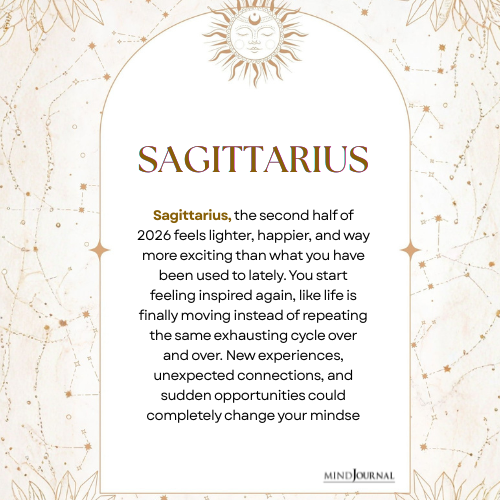 SAGITTARIUS

Sagittarius, the second half of 2026 feels lighter, happier, and way more exciting than what you have been used to lately. You start feeling inspired again, like life is finally moving instead of repeating the same exhausting cycle over and over. New experiences, unexpected connections, and sudden opportunities could completely change your mindse

MINDJOURNAL